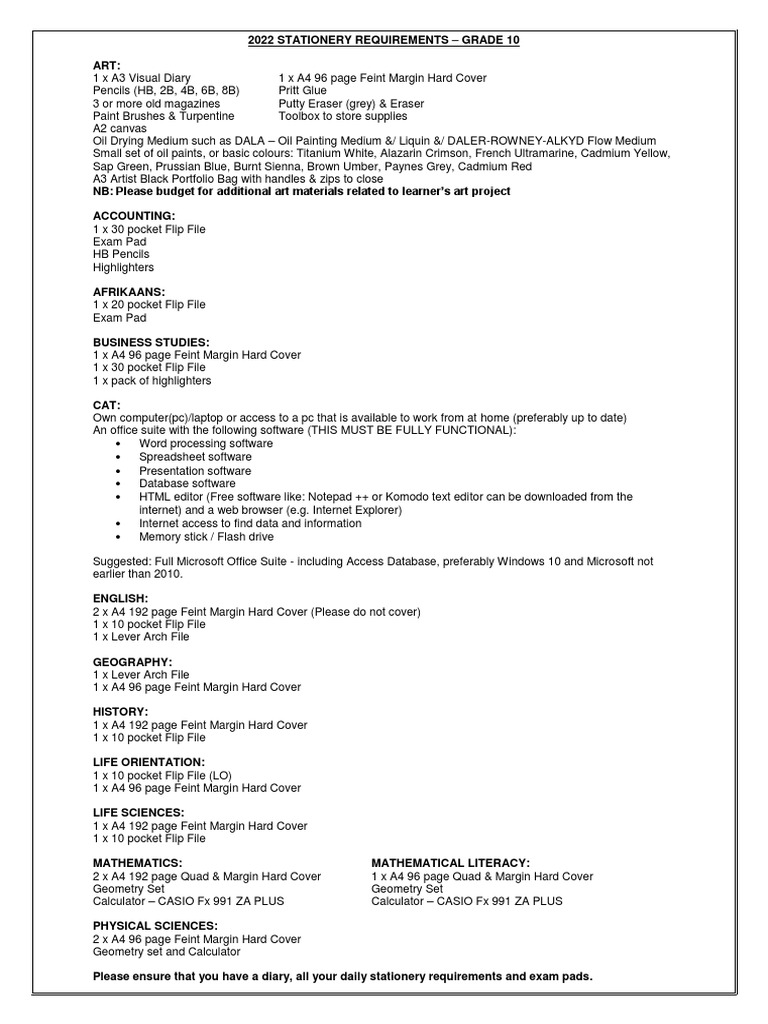 2022 STATIONERY REQUIREMENTS – GRADE 10

ART:
1 x A3 Visual Diary
Pencils (HB, 2B, 4B, 6B, 8B)
3 or more old magazines
Paint Brushes & Turpentine
A2 canvas

1 x A4 96 page Feint Margin Hard Cover
Pritt Glue
Putty Eraser (grey) & Eraser
Toolbox to store supplies

Oil Drying Medium such as DALA – Oil Painting Medium &/ Liquin &/ DALER-ROWNEY-ALKYD Flow Medium
Small set of oil paints, or basic colours: Titanium White, Alazarin Crimson, French Ultramarine, Cadmium Yellow, Sap Green, Prussian Blue, Burnt Sienna, Brown Umber, Paynes Grey, Cadmium Red
A3 Artist Black Portfolio Bag with handles & zips to close
NB: Please budget for additional art materials related to learner's art project

ACCOUNTING:
1 x 30 pocket Flip File
Exam Pad
HB Pencils
Highlighters

AFRIKAANS:
1 x 20 pocket Flip File
Exam Pad

BUSINESS STUDIES:
1 x A4 96 page Feint Margin Hard Cover
1 x 30 pocket Flip File
1 x pack of highlighters

CAT:
Own computer(pc)/laptop or access to a pc that is available to work from at home (preferably up to date)
An office suite with the following software (THIS MUST BE FULLY FUNCTIONAL):
• Word processing software
• Spreadsheet software
• Presentation software
• Database software
• HTML editor (Free software like: Notepad ++ or Komodo text editor can be downloaded from the internet) and a web browser (e.g. Internet Explorer)
• Internet access to find data and information
• Memory stick / Flash drive

Suggested: Full Microsoft Office Suite - including Access Database, preferably Windows 10 and Microsoft not earlier than 2010.

ENGLISH:
2 x A4 192 page Feint Margin Hard Cover (Please do not cover)
1 x 10 pocket Flip File
1 x Lever Arch File

GEOGRAPHY:
1 x Lever Arch File
1 x A4 96 page Feint Margin Hard Cover

HISTORY:
1 x A4 192 page Feint Margin Hard Cover
1 x 10 pocket Flip File

LIFE ORIENTATION:
1 x 10 pocket Flip File (LO)
1 x A4 96 page Feint Margin Hard Cover

LIFE SCIENCES:
1 x A4 192 page Feint Margin Hard Cover
1 x 10 pocket Flip File

MATHEMATICS:
2 x A4 192 page Quad & Margin Hard Cover
Geometry Set
Calculator – CASIO Fx 991 ZA PLUS

MATHEMATICAL LITERACY:
1 x A4 96 page Quad & Margin Hard Cover
Geometry Set
Calculator – CASIO Fx 991 ZA PLUS

PHYSICAL SCIENCES:
2 x A4 96 page Feint Margin Hard Cover
Geometry set and Calculator

Please ensure that you have a diary, all your daily stationery requirements and exam pads.